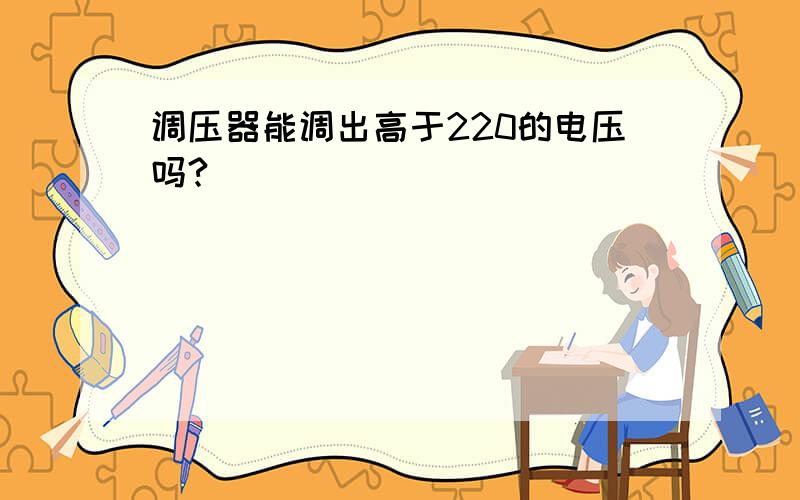 调压器能调出高于220的电压吗?